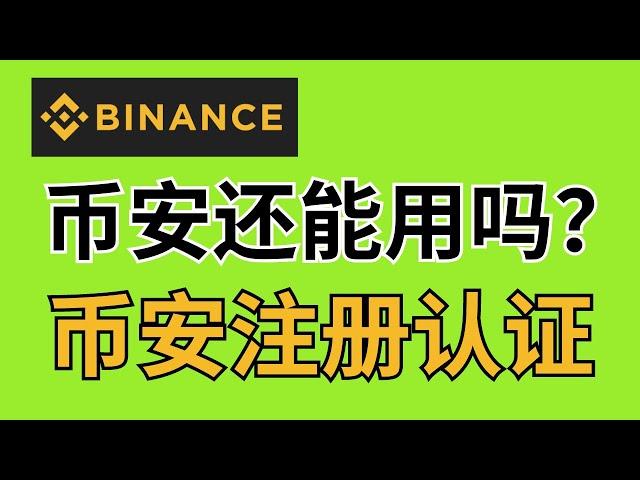 BINANCE

币安还能用吗?

币安注册认证